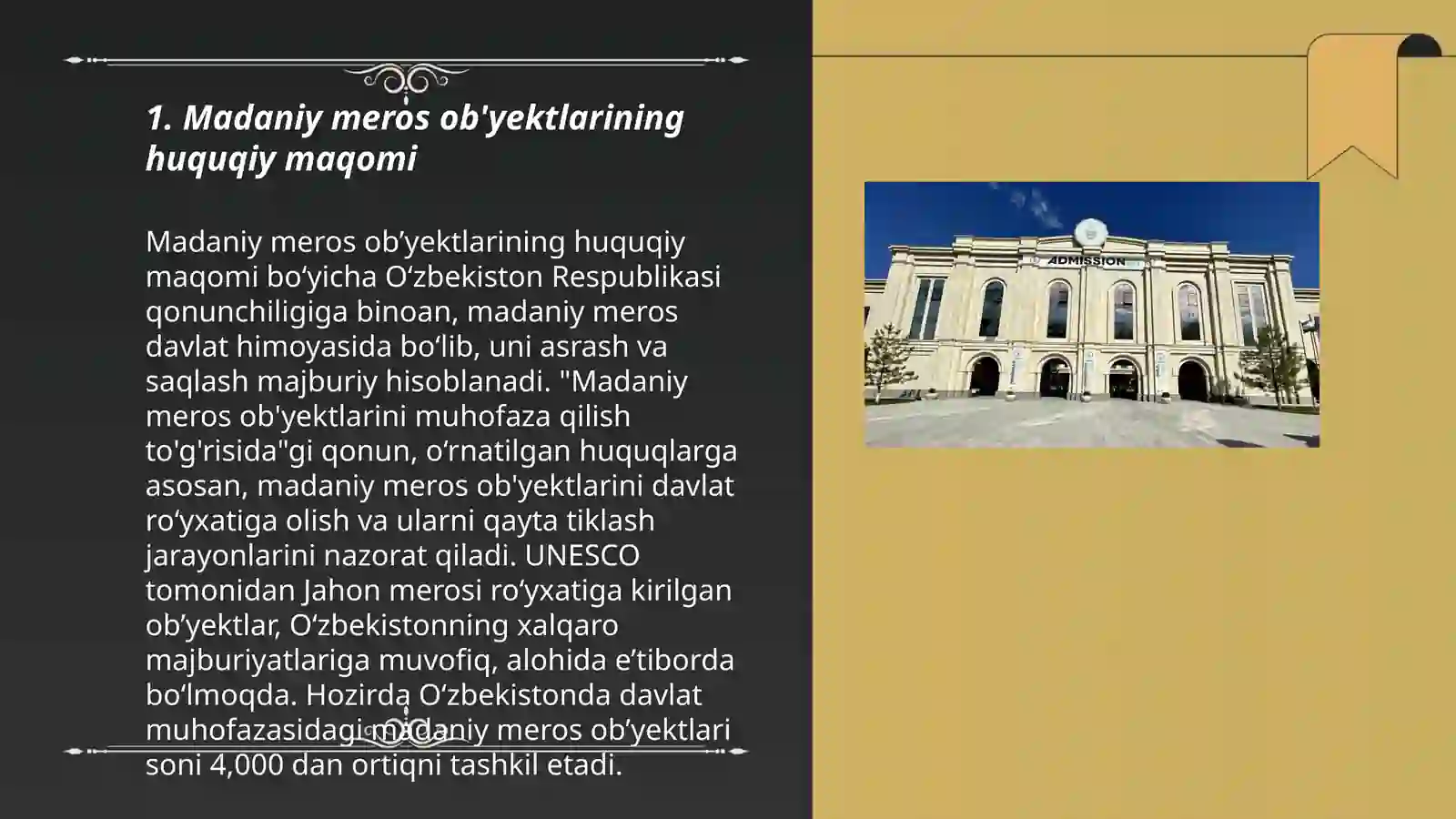 1. Madaniy meros ob'yektlarining huquqiy maqomi

Madaniy meros ob’yektlarining huquqiy maqomi bo‘yicha O‘zbekiston Respublikasi qonunchiligiga binoan, madaniy meros davlat himoyasida bo‘lib, uni asrash va saqlash majburiy hisoblanadi. "Madaniy meros ob'yektlarini muhofaza qilish to'g'risida"gi qonun, o‘rnatilgan huquqlarga asosan, madaniy meros ob'yektlarini davlat ro‘yxatiga olish va ularni qayta tiklash jarayonlarini nazorat qiladi. UNESCO tomonidan Jahon merosi ro‘yxatiga kirilgan ob’yektlar, O‘zbekistonning xalqaro majburiyatlariga muvofiq, alohida e’tiborda bo‘lmoqda. Hozirda O‘zbekistonda davlat muhofazasidagi madaniy meros ob’yektlari soni 4,000 dan ortiqni tashkil etadi.

ADMISSION